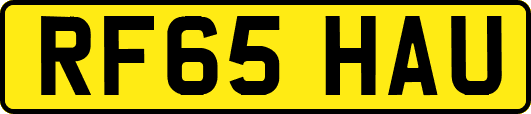 RF65 HAU